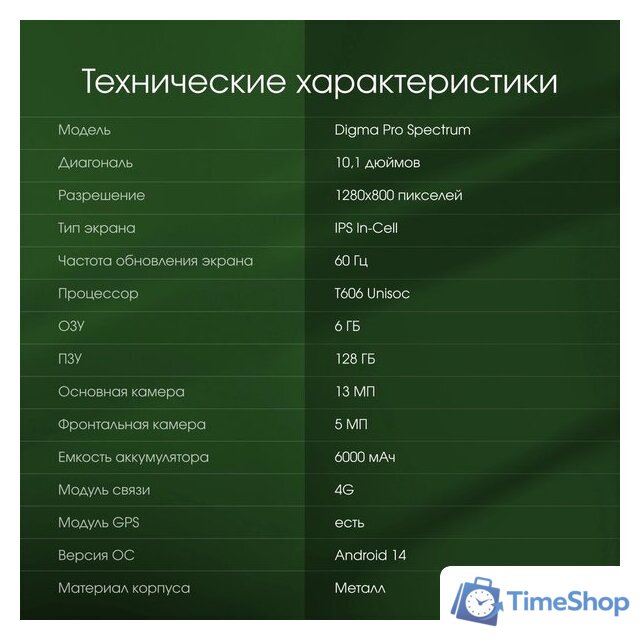 Технические характеристики

| | |
|---|---|
| Модель | Digma Pro Spectrum |
| Диагональ | 10,1 дюймов |
| Разрешение | 1280x800 пикселей |
| Тип экрана | IPS In-Cell |
| Частота обновления экрана | 60 Гц |
| Процессор | T606 Unisoc |
| ОЗУ | 6 ГБ |
| ПЗУ | 128 ГБ |
| Основная камера | 13 МП |
| Фронтальная камера | 5 МП |
| Емкость аккумулятора | 6000 мАч |
| Модуль связи | 4G |
| Модуль GPS | есть |
| Версия ОС | Android 14 |
| Материал корпуса | Металл |

TimeShop